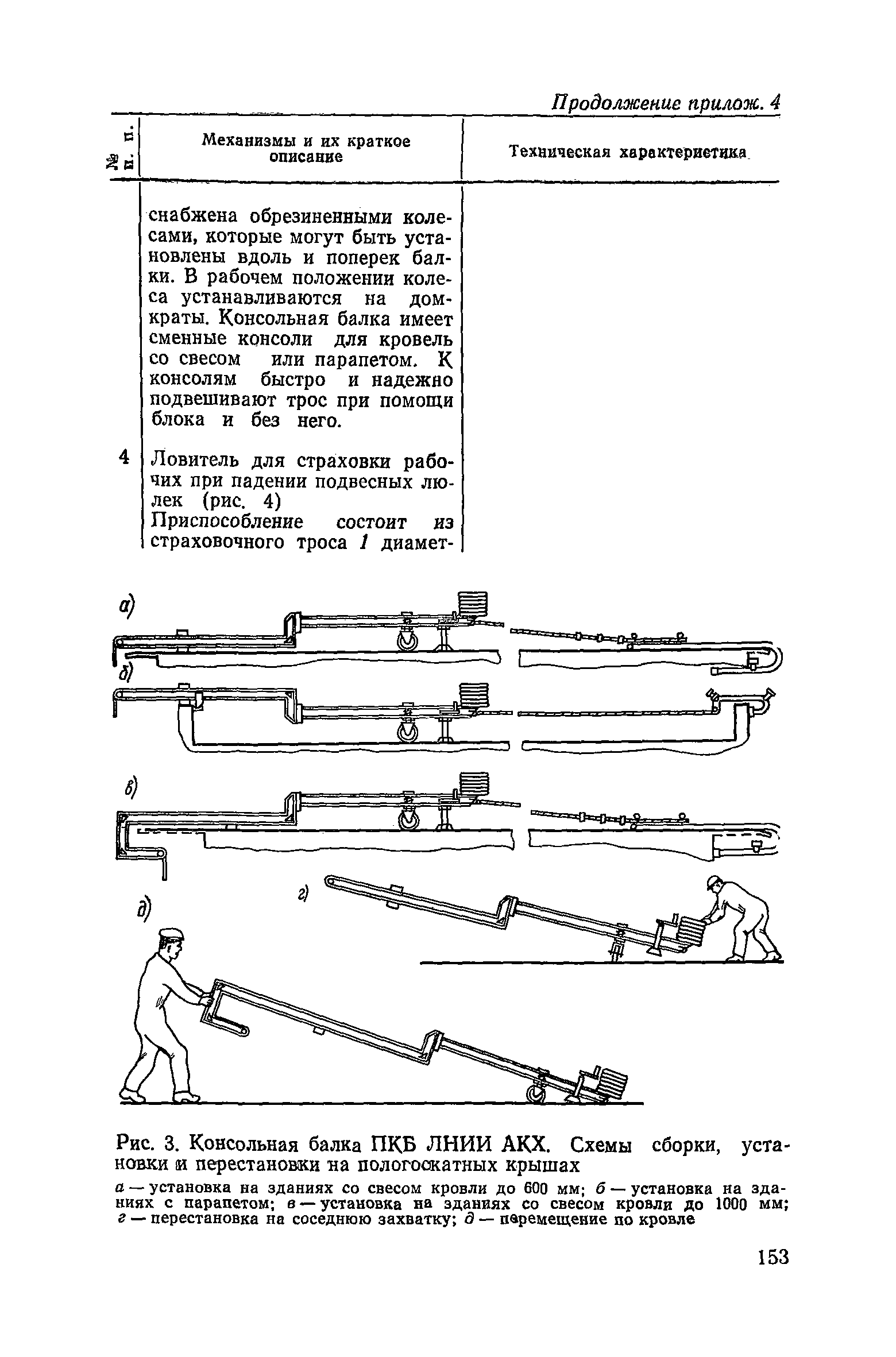 Продолжение прилож. 4

| № п. п. | Механизмы и их краткое описание | Техническая характеристика |
|---|---|---|
| | снабжена обрезиненными колесами, которые могут быть установлены вдоль и поперек балки. В рабочем положении колеса устанавливаются на домкраты. Консольная балка имеет сменные консоли для кровель со свесом или парапетом. К консолям быстро и надежно подвешивают трос при помощи блока и без него. | |
| 4 | Ловитель для страховки рабочих при падении подвесных люлек (рис. 4) Приспособление состоит из страховочного троса 1 диамет- | |

а)

б)

в)

г)

д)

Рис. 3. Консольная балка ПКБ ЛНИИ АКХ. Схемы сборки, установки и перестановки на пологоскатных крышах

а — установка на зданиях со свесом кровли до 600 мм; б — установка на зданиях с парапетом; в — установка на зданиях со свесом кровли до 1000 мм; г — перестановка на соседнюю захватку; д — перемещение по кровле

153